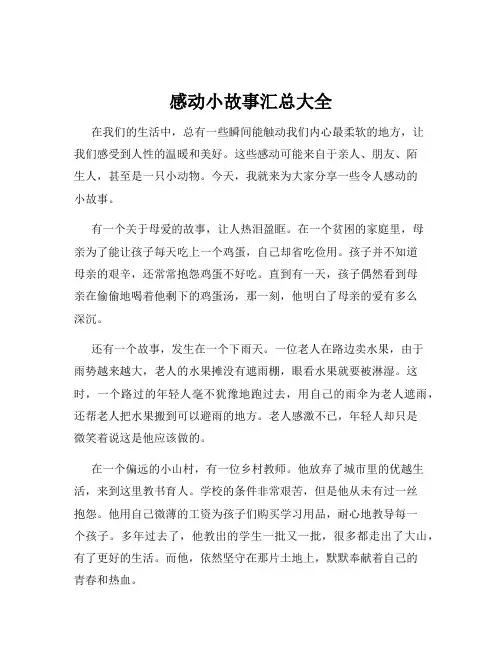 感动小故事汇总大全

在我们的生活中，总有一些瞬间能触动我们内心最柔软的地方，让我们感受到人性的温暖和美好。这些感动可能来自于亲人、朋友、陌生人，甚至是一只小动物。今天，我就来为大家分享一些令人感动的小故事。

有一个关于母爱的故事，让人热泪盈眶。在一个贫困的家庭里，母亲为了能让孩子每天吃上一个鸡蛋，自己却省吃俭用。孩子并不知道母亲的艰辛，还常常抱怨鸡蛋不好吃。直到有一天，孩子偶然看到母亲在偷偷地喝着他剩下的鸡蛋汤，那一刻，他明白了母亲的爱有多么深沉。

还有一个故事，发生在一个下雨天。一位老人在路边卖水果，由于雨势越来越大，老人的水果摊没有遮雨棚，眼看水果就要被淋湿。这时，一个路过的年轻人毫不犹豫地跑过去，用自己的雨伞为老人遮雨，还帮老人把水果搬到可以避雨的地方。老人感激不已，年轻人却只是微笑着说这是他应该做的。

在一个偏远的小山村，有一位乡村教师。他放弃了城市里的优越生活，来到这里教书育人。学校的条件非常艰苦，但是他从未有过一丝抱怨。他用自己微薄的工资为孩子们购买学习用品，耐心地教导每一个孩子。多年过去了，他教出的学生一批又一批，很多都走出了大山，有了更好的生活。而他，依然坚守在那片土地上，默默奉献着自己的青春和热血。